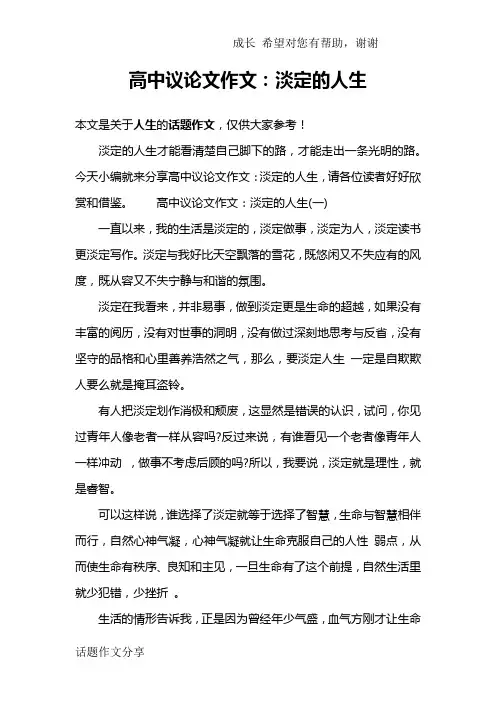 成长 希望对您有帮助，谢谢

高中议论文作文：淡定的人生

本文是关于人生的话题作文，仅供大家参考！

淡定的人生才能看清楚自己脚下的路，才能走出一条光明的路。今天小编就来分享高中议论文作文：淡定的人生，请各位读者好好欣赏和借鉴。 高中议论文作文：淡定的人生(一)

一直以来，我的生活是淡定的，淡定做事，淡定为人，淡定读书更淡定写作。淡定与我好比天空飘落的雪花，既悠闲又不失应有的风度，既从容又不失宁静与和谐的氛围。

淡定在我看来，并非易事，做到淡定更是生命的超越，如果没有丰富的阅历，没有对世事的洞明，没有做过深刻地思考与反省，没有坚守的品格和心里善养浩然之气，那么，要淡定人生 一定是自欺欺人要么就是掩耳盗铃。

有人把淡定划作消极和颓废，这显然是错误的认识，试问，你见过青年人像老者一样从容吗?反过来说，有谁看见一个老者像青年人一样冲动 ，做事不考虑后顾的吗?所以，我要说，淡定就是理性，就是睿智。

可以这样说，谁选择了淡定就等于选择了智慧，生命与智慧相伴而行，自然心神气凝，心神气凝就让生命克服自己的人性 弱点，从而使生命有秩序、良知和主见，一旦生命有了这个前提，自然生活里就少犯错，少挫折 。

生活的情形告诉我，正是因为曾经年少气盛，血气方刚才让生命

话题作文分享